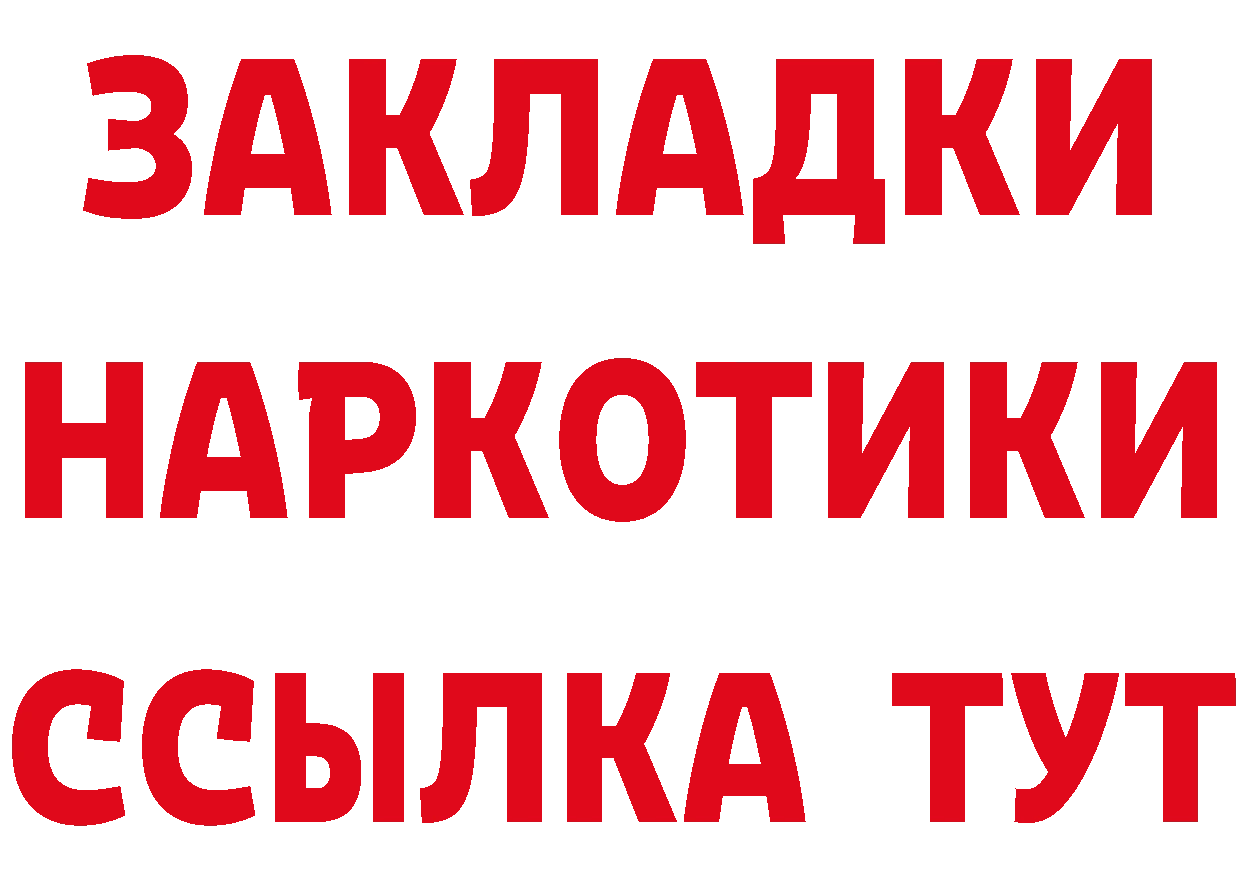 ЗАКЛАДКИ
НАРКОТИКИ
ССЫЛКА ТУТ